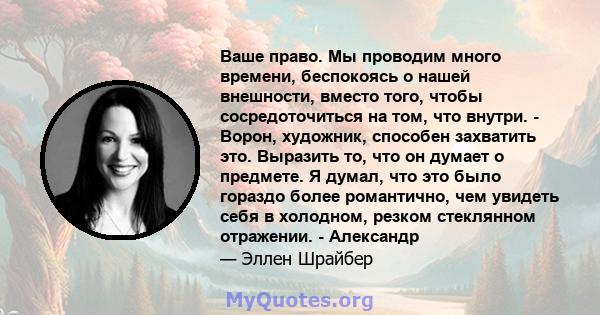 Ваше право. Мы проводим много времени, беспокоясь о нашей внешности, вместо того, чтобы сосредоточиться на том, что внутри. - Ворон, художник, способен захватить это. Выразить то, что он думает о предмете. Я думал, что это было гораздо более романтично, чем увидеть себя в холодном, резком стеклянном отражении. - Александр
— Эллен Шрайбер

MyQuotes.org